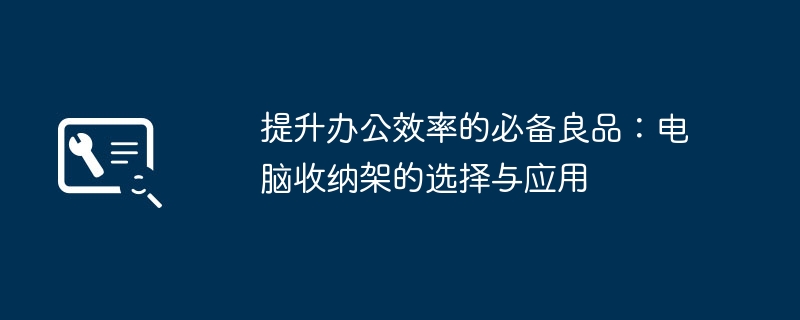 提升办公效率的必备良品：电脑收纳架的选择与应用